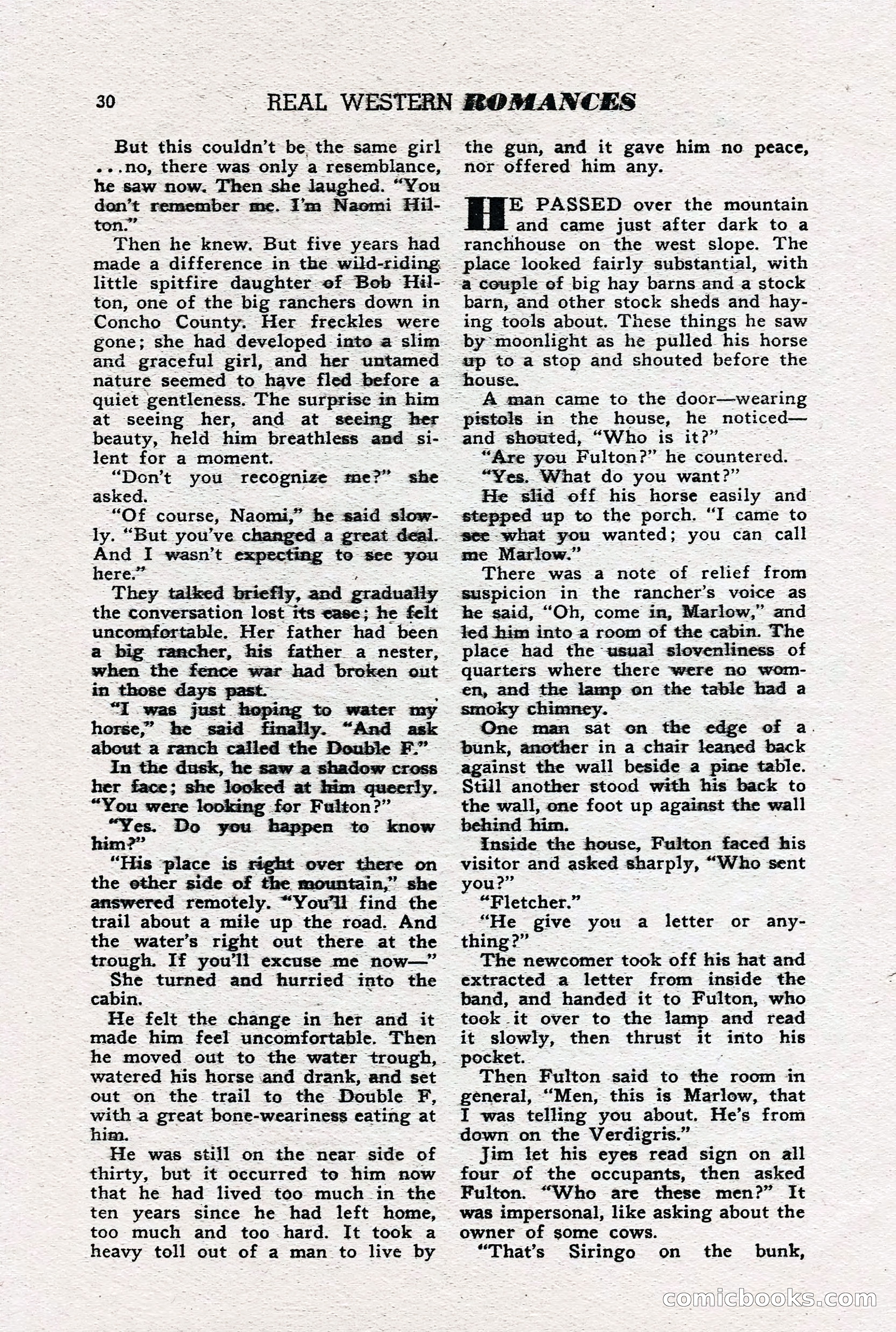 30 REAL WESTERN ROMANCES

But this couldn't be the same girl ...no, there was only a resemblance, he saw now. Then she laughed. "You don't remember me. I'm Naomi Hilton."

Then he knew. But five years had made a difference in the wild-riding little spitfire daughter of Bob Hilton, one of the big ranchers down in Concho County. Her freckles were gone; she had developed into a slim and graceful girl, and her untamed nature seemed to have fled before a quiet gentleness. The surprise in him at seeing her, and at seeing her beauty, held him breathless and silent for a moment.

"Don't you recognize me?" she asked.

"Of course, Naomi," he said slowly. "But you've changed a great deal. And I wasn't expecting to see you here."

They talked briefly, and gradually the conversation lost its ease; he felt uncomfortable. Her father had been a big rancher, his father a nester, when the fence war had broken out in those days past.

"I was just hoping to water my horse," he said finally. "And ask about a ranch called the Double F."

In the dusk, he saw a shadow cross her face; she looked at him queerly. "You were looking for Fulton?"

"Yes. Do you happen to know him?"

"His place is right over there on the other side of the mountain," she answered remotely. "You'll find the trail about a mile up the road. And the water's right out there at the trough. If you'll excuse me now—"

She turned and hurried into the cabin.

He felt the change in her and it made him feel uncomfortable. Then he moved out to the water trough, watered his horse and drank, and set out on the trail to the Double F, with a great bone-weariness eating at him.

He was still on the near side of thirty, but it occurred to him now that he had lived too much in the ten years since he had left home, too much and too hard. It took a heavy toll out of a man to live by the gun, and it gave him no peace, nor offered him any.

HE PASSED over the mountain and came just after dark to a ranchhouse on the west slope. The place looked fairly substantial, with a couple of big hay barns and a stock barn, and other stock sheds and haying tools about. These things he saw by moonlight as he pulled his horse up to a stop and shouted before the house.

A man came to the door—wearing pistols in the house, he noticed—and shouted, "Who is it?"

"Are you Fulton?" he countered.

"Yes. What do you want?"

He slid off his horse easily and stepped up to the porch. "I came to see what you wanted; you can call me Marlow."

There was a note of relief from suspicion in the rancher's voice as he said, "Oh, come in, Marlow," and led him into a room of the cabin. The place had the usual slovenliness of quarters where there were no women, and the lamp on the table had a smoky chimney.

One man sat on the edge of a bunk, another in a chair leaned back against the wall beside a pine table. Still another stood with his back to the wall, one foot up against the wall behind him.

Inside the house, Fulton faced his visitor and asked sharply, "Who sent you?"

"Fletcher."

"He give you a letter or anything?"

The newcomer took off his hat and extracted a letter from inside the band, and handed it to Fulton, who took it over to the lamp and read it slowly, then thrust it into his pocket.

Then Fulton said to the room in general, "Men, this is Marlow, that I was telling you about. He's from down on the Verdigris."

Jim let his eyes read sign on all four of the occupants, then asked Fulton. "Who are these men?" It was impersonal, like asking about the owner of some cows.

"That's Siringo on the bunk,

comicbooks.com